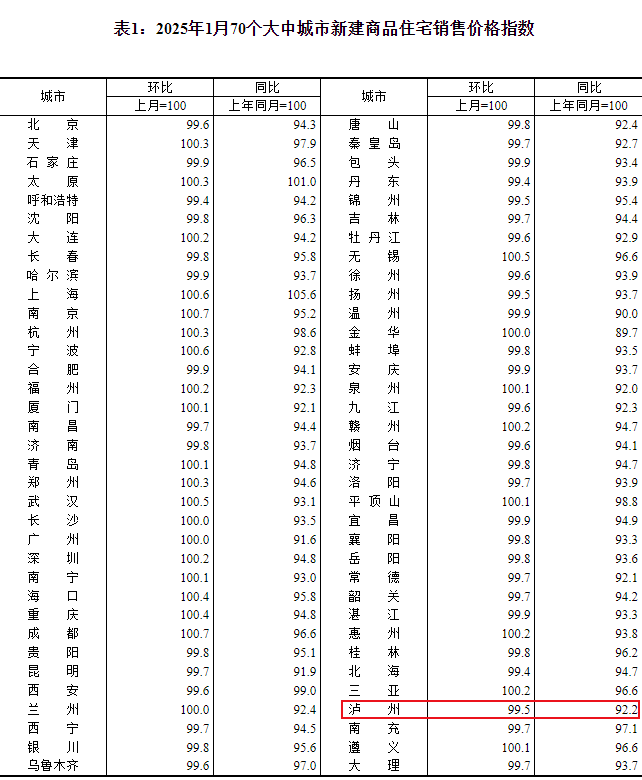 表1：2025年1月70个大中城市新建商品住宅销售价格指数

| 城市 | 环比 | 同比 | 城市 | 环比 | 同比 |
|---|---|---|---|---|---|
|  | 上月=100 | 上年同月=100 |  | 上月=100 | 上年同月=100 |
| 北京 | 99.6 | 94.3 | 唐山 | 99.8 | 92.4 |
| 天津 | 100.3 | 97.9 | 秦皇岛 | 99.7 | 92.7 |
| 石家庄 | 99.9 | 96.5 | 包头 | 99.9 | 93.4 |
| 太原 | 100.3 | 101.0 | 丹东 | 99.4 | 93.9 |
| 呼和浩特 | 99.4 | 94.2 | 锦州 | 99.5 | 95.4 |
| 沈阳 | 99.8 | 96.3 | 吉林 | 99.7 | 94.4 |
| 大连 | 100.2 | 94.2 | 牡丹江 | 99.6 | 92.9 |
| 长春 | 99.8 | 95.8 | 无锡 | 100.5 | 96.6 |
| 哈尔滨 | 99.9 | 93.7 | 徐州 | 99.6 | 93.9 |
| 上海 | 100.6 | 105.6 | 扬州 | 99.5 | 93.7 |
| 南京 | 100.7 | 95.2 | 温州 | 99.9 | 90.0 |
| 杭州 | 100.3 | 98.6 | 金华 | 100.0 | 89.7 |
| 宁波 | 100.6 | 92.8 | 蚌埠 | 99.8 | 93.5 |
| 合肥 | 99.9 | 94.1 | 安庆 | 99.9 | 93.7 |
| 福州 | 100.2 | 92.3 | 泉州 | 100.1 | 92.0 |
| 厦门 | 100.1 | 92.1 | 九江 | 99.6 | 92.3 |
| 南昌 | 99.7 | 94.4 | 赣州 | 100.2 | 94.7 |
| 济南 | 99.8 | 93.7 | 烟台 | 99.6 | 94.1 |
| 青岛 | 100.1 | 94.8 | 济宁 | 99.8 | 94.7 |
| 郑州 | 100.3 | 94.6 | 洛阳 | 99.7 | 93.9 |
| 武汉 | 100.5 | 93.1 | 平顶山 | 100.1 | 98.8 |
| 长沙 | 100.0 | 93.5 | 宜昌 | 99.9 | 94.9 |
| 广州 | 100.0 | 91.6 | 襄阳 | 99.8 | 93.3 |
| 深圳 | 100.2 | 94.8 | 岳阳 | 99.8 | 93.6 |
| 南宁 | 100.1 | 93.0 | 常德 | 99.7 | 92.1 |
| 海口 | 100.4 | 95.8 | 韶关 | 99.7 | 94.2 |
| 重庆 | 100.4 | 94.8 | 湛江 | 99.9 | 93.3 |
| 成都 | 100.7 | 96.6 | 惠州 | 100.2 | 93.8 |
| 贵阳 | 99.8 | 95.1 | 桂林 | 99.8 | 96.2 |
| 昆明 | 99.7 | 91.9 | 北海 | 99.4 | 94.7 |
| 西安 | 99.6 | 99.0 | 三亚 | 100.2 | 96.6 |
| 兰州 | 100.0 | 92.4 | 泸州 | 99.5 | 92.2 |
| 西宁 | 99.7 | 94.5 | 南充 | 99.7 | 97.1 |
| 银川 | 99.8 | 95.6 | 遵义 | 100.1 | 96.6 |
| 乌鲁木齐 | 99.6 | 97.0 | 大理 | 99.7 | 93.7 |